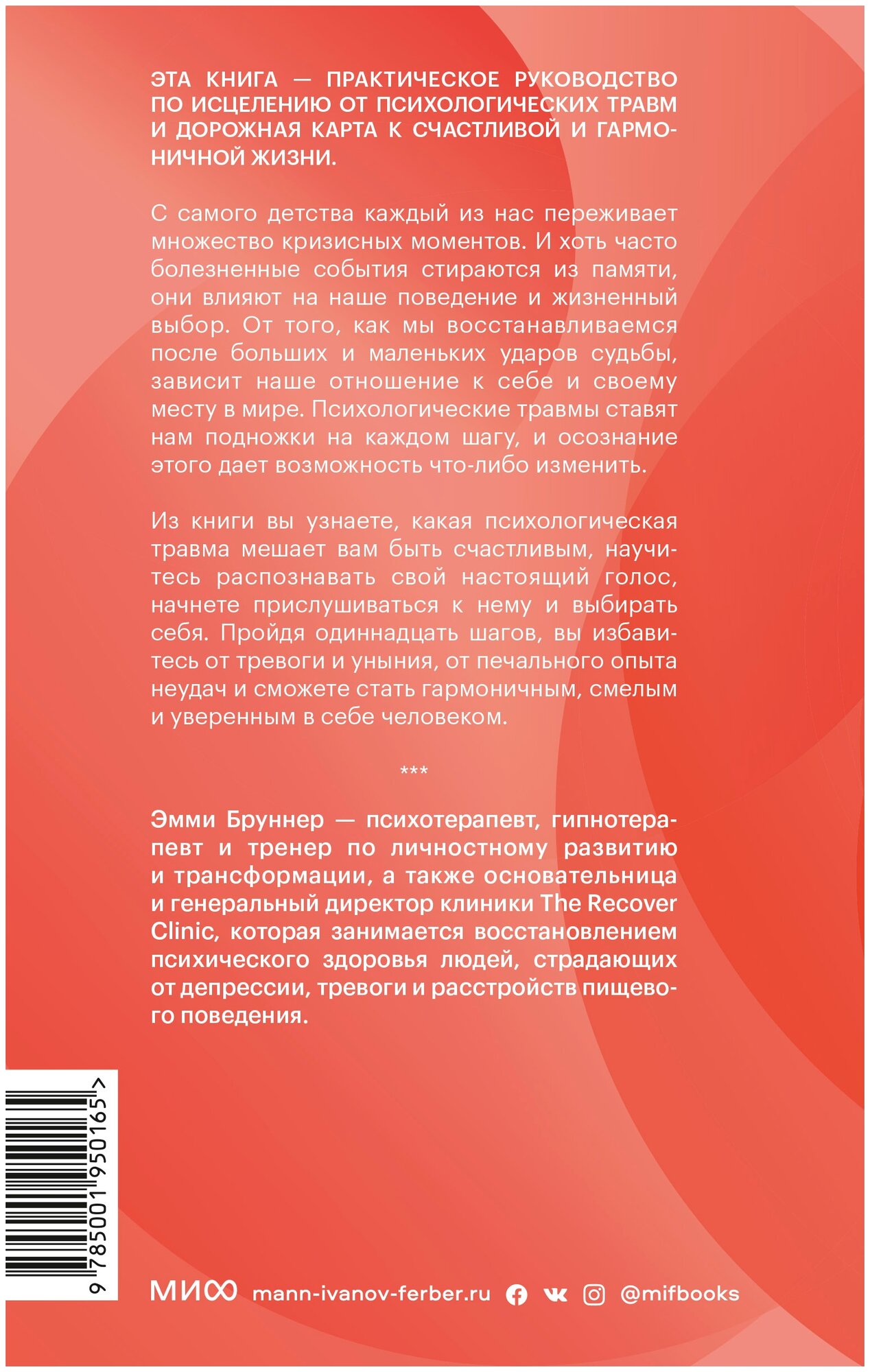 ЭТА КНИГА — ПРАКТИЧЕСКОЕ РУКОВОДСТВО ПО ИСЦЕЛЕНИЮ ОТ ПСИХОЛОГИЧЕСКИХ ТРАВМ И ДОРОЖНАЯ КАРТА К СЧАСТЛИВОЙ И ГАРМОНИЧНОЙ ЖИЗНИ.

С самого детства каждый из нас переживает множество кризисных моментов. И хоть часто болезненные события стираются из памяти, они влияют на наше поведение и жизненный выбор. От того, как мы восстанавливаемся после больших и маленьких ударов судьбы, зависит наше отношение к себе и своему месту в мире. Психологические травмы ставят нам подножки на каждом шагу, и осознание этого дает возможность что-либо изменить.

Из книги вы узнаете, какая психологическая травма мешает вам быть счастливым, научитесь распознавать свой настоящий голос, начнете прислушиваться к нему и выбирать себя. Пройдя одиннадцать шагов, вы избавитесь от тревоги и уныния, от печального опыта неудач и сможете стать гармоничным, смелым и уверенным в себе человеком.

***

Эмми Бруннер — психотерапевт, гипнотерапевт и тренер по личностному развитию и трансформации, а также основательница и генеральный директор клиники The Recover Clinic, которая занимается восстановлением психического здоровья людей, страдающих от депрессии, тревоги и расстройств пищевого поведения.

9 785001 950165 >

МИФ mann-ivanov-ferber.ru @mifbooks